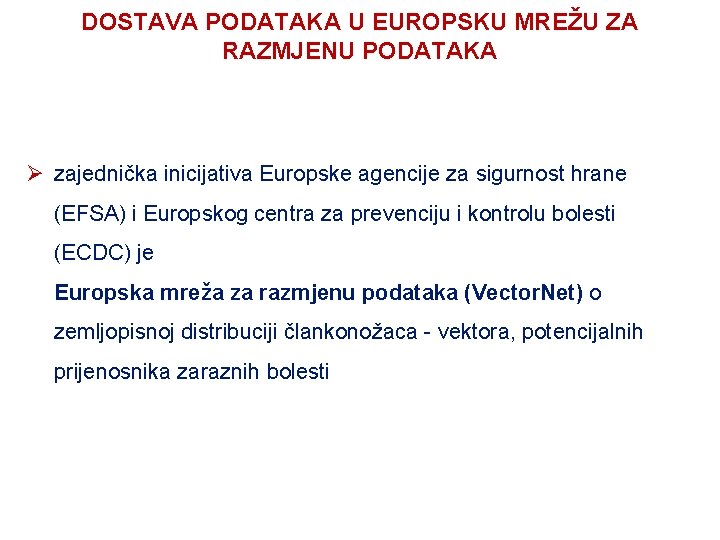 DOSTAVA PODATAKA U EUROPSKU MREŽU ZA RAZMJENU PODATAKA

➢ zajednička inicijativa Europske agencije za sigurnost hrane (EFSA) i Europskog centra za prevenciju i kontrolu bolesti (ECDC) je

Europska mreža za razmjenu podataka (VectorNet) o zemljopisnoj distribuciji člankonožaca - vektora, potencijalnih prijenosnika zaraznih bolesti